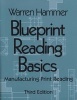 Warren Hammer

Blueprint Reading Basics

Manufacturing Print Reading

Third Edition